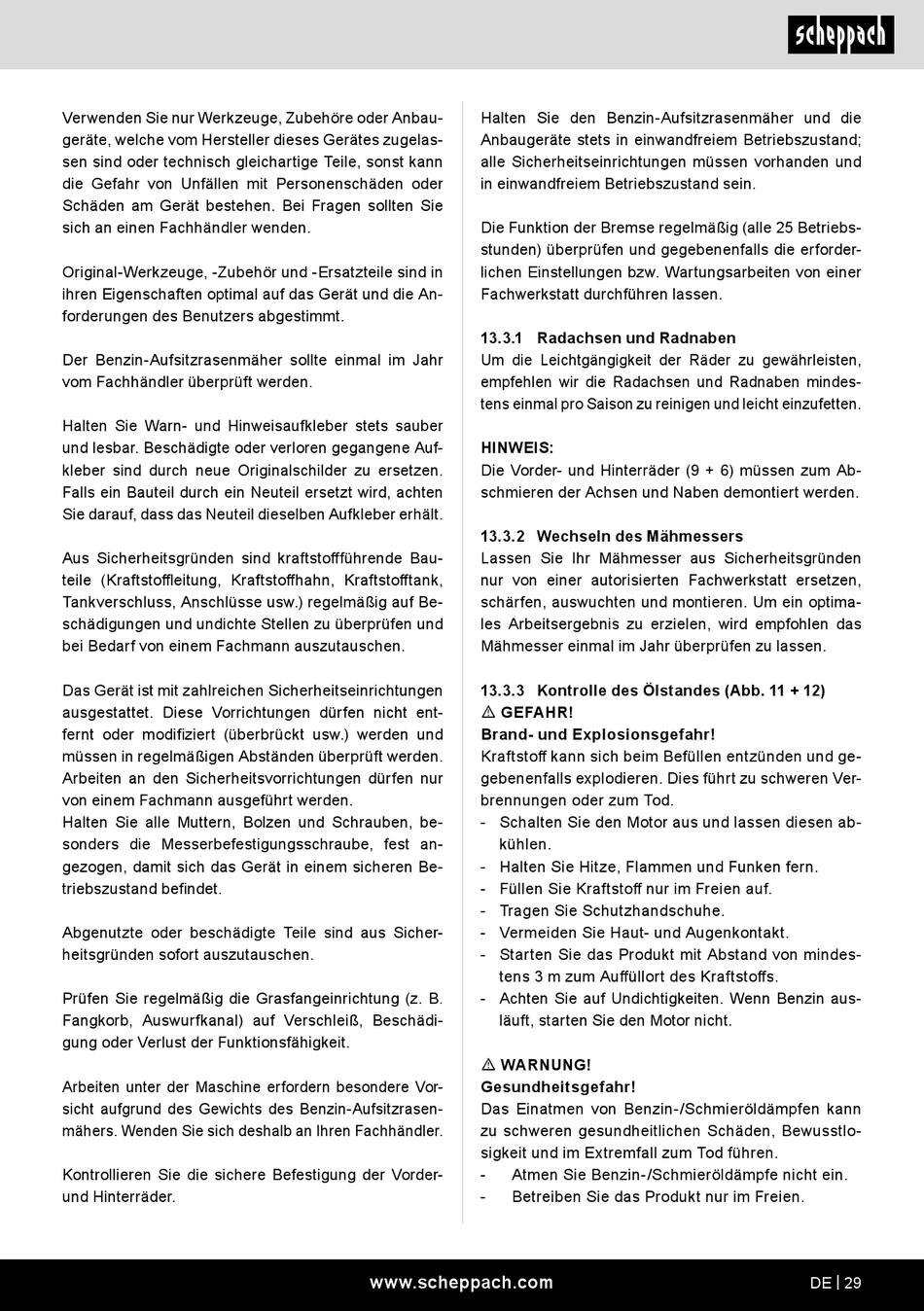 scheppach

Verwenden Sie nur Werkzeuge, Zubehöre oder Anbaugeräte, welche vom Hersteller dieses Gerätes zugelassen sind oder technisch gleichartige Teile, sonst kann die Gefahr von Unfällen mit Personenschäden oder Schäden am Gerät bestehen. Bei Fragen sollten Sie sich an einen Fachhändler wenden.

Original-Werkzeuge, -Zubehör und -Ersatzteile sind in ihren Eigenschaften optimal auf das Gerät und die Anforderungen des Benutzers abgestimmt.

Der Benzin-Aufsitzrasenmäher sollte einmal im Jahr vom Fachhändler überprüft werden.

Halten Sie Warn- und Hinweisaufkleber stets sauber und lesbar. Beschädigte oder verloren gegangene Aufkleber sind durch neue Originalschilder zu ersetzen. Falls ein Bauteil durch ein Neuteil ersetzt wird, achten Sie darauf, dass das Neuteil dieselben Aufkleber erhält.

Aus Sicherheitsgründen sind kraftstoffführende Bauteile (Kraftstoffleitung, Kraftstoffhahn, Kraftstofftank, Tankverschluss, Anschlüsse usw.) regelmäßig auf Beschädigungen und undichte Stellen zu überprüfen und bei Bedarf von einem Fachmann auszutauschen.

Das Gerät ist mit zahlreichen Sicherheitseinrichtungen ausgestattet. Diese Vorrichtungen dürfen nicht entfernt oder modifiziert (überbrückt usw.) werden und müssen in regelmäßigen Abständen überprüft werden. Arbeiten an den Sicherheitsvorrichtungen dürfen nur von einem Fachmann ausgeführt werden.
Halten Sie alle Muttern, Bolzen und Schrauben, besonders die Messerbefestigungsschraube, fest angezogen, damit sich das Gerät in einem sicheren Betriebszustand befindet.

Abgenutzte oder beschädigte Teile sind aus Sicherheitsgründen sofort auszutauschen.

Prüfen Sie regelmäßig die Grasfangeinrichtung (z. B. Fangkorb, Auswurfkanal) auf Verschleiß, Beschädigung oder Verlust der Funktionsfähigkeit.

Arbeiten unter der Maschine erfordern besondere Vorsicht aufgrund des Gewichts des Benzin-Aufsitzrasenmähers. Wenden Sie sich deshalb an Ihren Fachhändler.

Kontrollieren Sie die sichere Befestigung der Vorder- und Hinterräder.

Halten Sie den Benzin-Aufsitzrasenmäher und die Anbaugeräte stets in einwandfreiem Betriebszustand; alle Sicherheitseinrichtungen müssen vorhanden und in einwandfreiem Betriebszustand sein.

Die Funktion der Bremse regelmäßig (alle 25 Betriebsstunden) überprüfen und gegebenenfalls die erforderlichen Einstellungen bzw. Wartungsarbeiten von einer Fachwerkstatt durchführen lassen.

13.3.1 Radachsen und Radnaben
Um die Leichtgängigkeit der Räder zu gewährleisten, empfehlen wir die Radachsen und Radnaben mindestens einmal pro Saison zu reinigen und leicht einzufetten.

HINWEIS:
Die Vorder- und Hinterräder (9 + 6) müssen zum Abschmieren der Achsen und Naben demontiert werden.

13.3.2 Wechseln des Mähmessers
Lassen Sie Ihr Mähmesser aus Sicherheitsgründen nur von einer autorisierten Fachwerkstatt ersetzen, schärfen, auswuchten und montieren. Um ein optimales Arbeitsergebnis zu erzielen, wird empfohlen das Mähmesser einmal im Jahr überprüfen zu lassen.

13.3.3 Kontrolle des Ölstandes (Abb. 11 + 12)
⚠ GEFAHR!
Brand- und Explosionsgefahr!
Kraftstoff kann sich beim Befüllen entzünden und gegebenenfalls explodieren. Dies führt zu schweren Verbrennungen oder zum Tod.
- Schalten Sie den Motor aus und lassen diesen abkühlen.
- Halten Sie Hitze, Flammen und Funken fern.
- Füllen Sie Kraftstoff nur im Freien auf.
- Tragen Sie Schutzhandschuhe.
- Vermeiden Sie Haut- und Augenkontakt.
- Starten Sie das Produkt mit Abstand von mindestens 3 m zum Auffüllort des Kraftstoffs.
- Achten Sie auf Undichtigkeiten. Wenn Benzin ausläuft, starten Sie den Motor nicht.

⚠ WARNUNG!
Gesundheitsgefahr!
Das Einatmen von Benzin-/Schmieröldämpfen kann zu schweren gesundheitlichen Schäden, Bewusstlosigkeit und im Extremfall zum Tod führen.
- Atmen Sie Benzin-/Schmieröldämpfe nicht ein.
- Betreiben Sie das Produkt nur im Freien.

www.scheppach.com
DE | 29